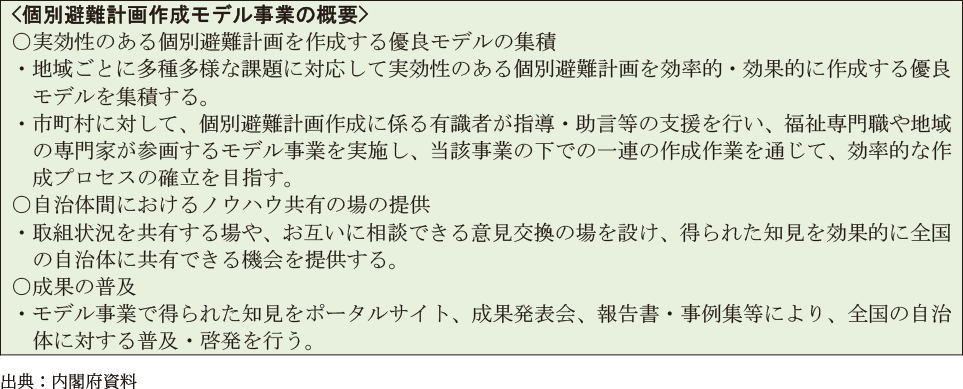 ＜個別避難計画作成モデル事業の概要＞
○実効性のある個別避難計画を作成する優良モデルの集積
・地域ごとに多種多様な課題に対応して実効性のある個別避難計画を効率的・効果的に作成する優良モデルを集積する。
・市町村に対して、個別避難計画作成に係る有識者が指導・助言等の支援を行い、福祉専門職や地域の専門家が参画するモデル事業を実施し、当該事業の下での一連の作成作業を通じて、効率的な作成プロセスの確立を目指す。
○自治体間におけるノウハウ共有の場の提供
・取組状況を共有する場や、お互いに相談できる意見交換の場を設け、得られた知見を効果的に全国の自治体に共有できる機会を提供する。
○成果の普及
・モデル事業で得られた知見をポータルサイト、成果発表会、報告書・事例集等により、全国の自治体に対する普及・啓発を行う。

出典：内閣府資料